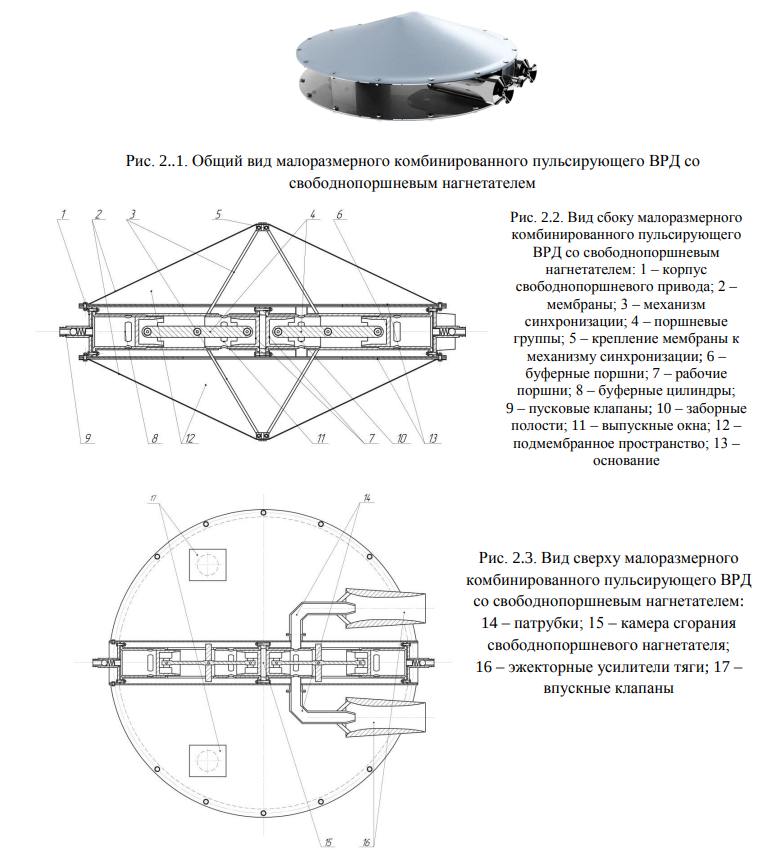 Рис. 2..1. Общий вид малоразмерного комбинированного пульсирующего ВРД со свободнопоршневым нагнетателем

1 2 3 5 4 6

9 8 12 11 7 10 13

Рис. 2.2. Вид сбоку малоразмерного комбинированного пульсирующего ВРД со свободнопоршневым нагнетателем: 1 – корпус свободнопоршневого привода; 2 – мембраны; 3 – механизм синхронизации; 4 – поршневые группы; 5 – крепление мембраны к механизму синхронизации; 6 – буферные поршни; 7 – рабочие поршни; 8 – буферные цилиндры; 9 – пусковые клапаны; 10 – заборные полости; 11 – выпускные окна; 12 – подмембранное пространство; 13 – основание

17 14

15 16

Рис. 2.3. Вид сверху малоразмерного комбинированного пульсирующего ВРД со свободнопоршневым нагнетателем: 14 – патрубки; 15 – камера сгорания свободнопоршневого нагнетателя; 16 – эжекторные усилители тяги; 17 – впускные клапаны